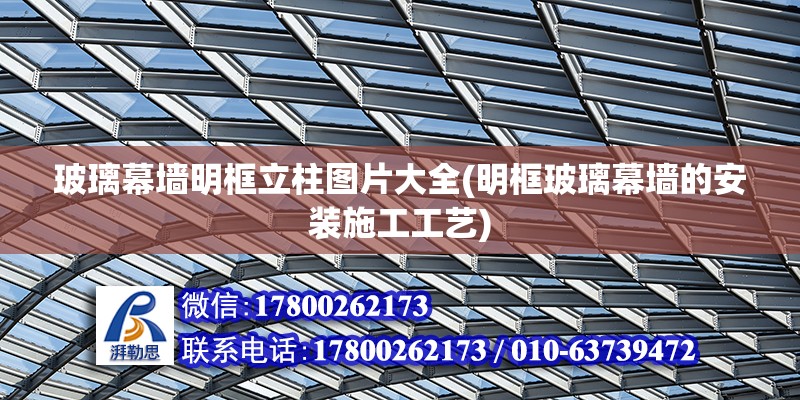 玻璃幕墙明框立柱图片大全(明框玻璃幕墙的安装施工工艺)

湃勒思

微信:17800262173

联系电话:17800262173 / 010-63739472